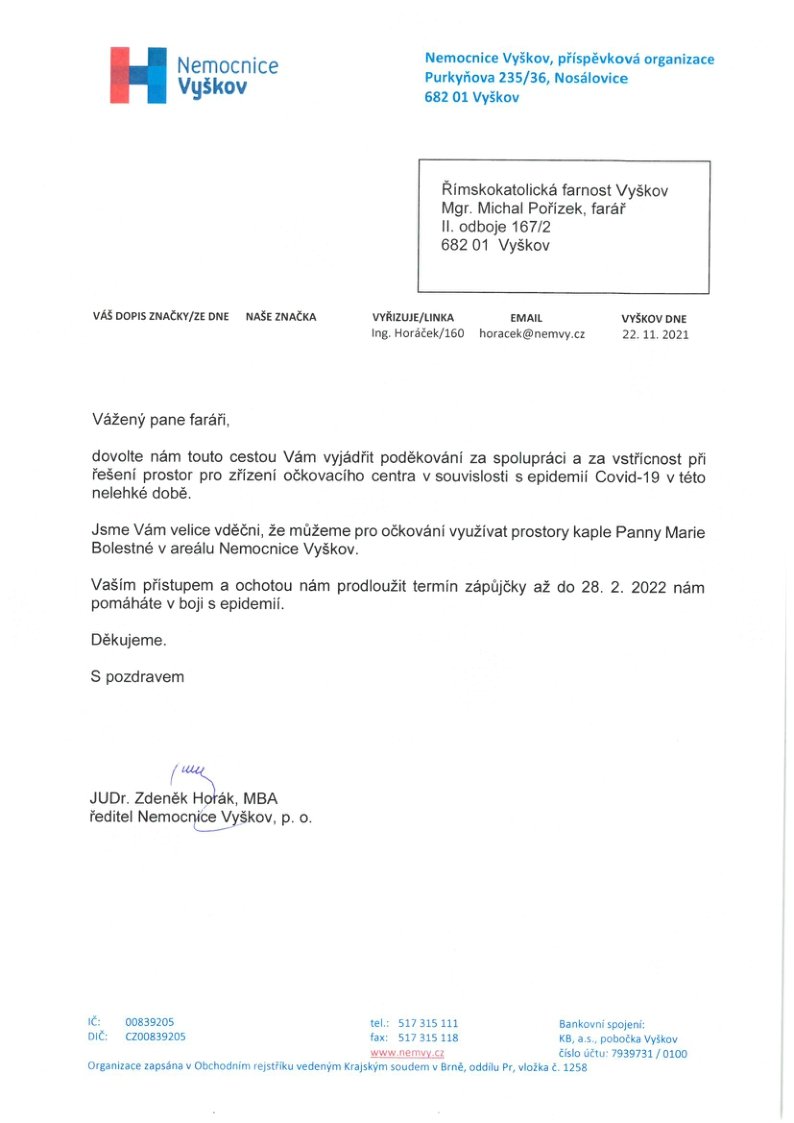 Nemocnice Vyškov

Nemocnice Vyškov, příspěvková organizace
Purkyňova 235/36, Nosálovice
682 01 Vyškov

Římskokatolická farnost Vyškov
Mgr. Michal Pořízek, farář
II. odboje 167/2
682 01 Vyškov

| VÁŠ DOPIS ZNAČKY/ZE DNE | NAŠE ZNAČKA | VYŘIZUJE/LINKA | EMAIL | VYŠKOV DNE |
|---|---|---|---|---|
| | | Ing. Horáček/160 | horacek@nemvy.cz | 22. 11. 2021 |

Vážený pane faráři,

dovolte nám touto cestou Vám vyjádřit poděkování za spolupráci a za vstřícnost při řešení prostor pro zřízení očkovacího centra v souvislosti s epidemií Covid-19 v této nelehké době.

Jsme Vám velice vděčni, že můžeme pro očkování využívat prostory kaple Panny Marie Bolestné v areálu Nemocnice Vyškov.

Vaším přístupem a ochotou nám prodloužit termín zápůjčky až do 28. 2. 2022 nám pomáháte v boji s epidemií.

Děkujeme.

S pozdravem

JUDr. Zdeněk Horák, MBA
ředitel Nemocnice Vyškov, p. o.

IČ: 00839205
DIČ: CZ00839205

tel.: 517 315 111
fax: 517 315 118
www.nemvy.cz

Bankovní spojení:
KB, a.s., pobočka Vyškov
číslo účtu: 7939731 / 0100

Organizace zapsána v Obchodním rejstříku vedeným Krajským soudem v Brně, oddílu Pr, vložka č. 1258